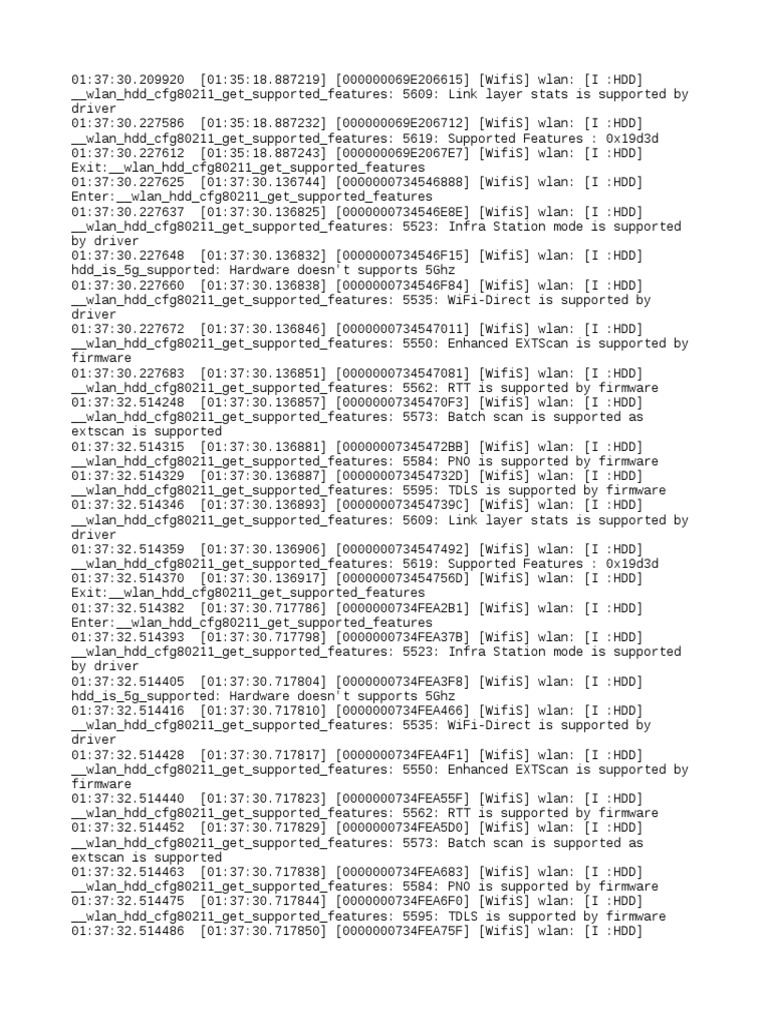 01:37:30.209920  [01:35:18.887219] [000000069E206615] [WifiS] wlan: [I :HDD] __wlan_hdd_cfg80211_get_supported_features: 5609: Link layer stats is supported by driver
01:37:30.227586  [01:35:18.887232] [000000069E206712] [WifiS] wlan: [I :HDD] __wlan_hdd_cfg80211_get_supported_features: 5619: Supported Features : 0x19d3d
01:37:30.227612  [01:35:18.887243] [000000069E2067E7] [WifiS] wlan: [I :HDD] Exit:__wlan_hdd_cfg80211_get_supported_features
01:37:30.227625  [01:37:30.136744] [0000000734546888] [WifiS] wlan: [I :HDD] Enter:__wlan_hdd_cfg80211_get_supported_features
01:37:30.227637  [01:37:30.136825] [0000000734546E8E] [WifiS] wlan: [I :HDD] __wlan_hdd_cfg80211_get_supported_features: 5523: Infra Station mode is supported by driver
01:37:30.227648  [01:37:30.136832] [0000000734546F15] [WifiS] wlan: [I :HDD] hdd_is_5g_supported: Hardware doesn't supports 5Ghz
01:37:30.227660  [01:37:30.136838] [0000000734546F84] [WifiS] wlan: [I :HDD] __wlan_hdd_cfg80211_get_supported_features: 5535: WiFi-Direct is supported by driver
01:37:30.227672  [01:37:30.136846] [0000000734547011] [WifiS] wlan: [I :HDD] __wlan_hdd_cfg80211_get_supported_features: 5550: Enhanced EXTScan is supported by firmware
01:37:30.227683  [01:37:30.136851] [0000000734547081] [WifiS] wlan: [I :HDD] __wlan_hdd_cfg80211_get_supported_features: 5562: RTT is supported by firmware
01:37:32.514248  [01:37:30.136857] [00000007345470F3] [WifiS] wlan: [I :HDD] __wlan_hdd_cfg80211_get_supported_features: 5573: Batch scan is supported as extscan is supported
01:37:32.514315  [01:37:30.136881] [00000007345472BB] [WifiS] wlan: [I :HDD] __wlan_hdd_cfg80211_get_supported_features: 5584: PNO is supported by firmware
01:37:32.514329  [01:37:30.136887] [000000073454732D] [WifiS] wlan: [I :HDD] __wlan_hdd_cfg80211_get_supported_features: 5595: TDLS is supported by firmware
01:37:32.514346  [01:37:30.136893] [000000073454739C] [WifiS] wlan: [I :HDD] __wlan_hdd_cfg80211_get_supported_features: 5609: Link layer stats is supported by driver
01:37:32.514359  [01:37:30.136906] [0000000734547492] [WifiS] wlan: [I :HDD] __wlan_hdd_cfg80211_get_supported_features: 5619: Supported Features : 0x19d3d
01:37:32.514370  [01:37:30.136917] [000000073454756D] [WifiS] wlan: [I :HDD] Exit:__wlan_hdd_cfg80211_get_supported_features
01:37:32.514382  [01:37:30.717786] [0000000734FEA2B1] [WifiS] wlan: [I :HDD] Enter:__wlan_hdd_cfg80211_get_supported_features
01:37:32.514393  [01:37:30.717798] [0000000734FEA37B] [WifiS] wlan: [I :HDD] __wlan_hdd_cfg80211_get_supported_features: 5523: Infra Station mode is supported by driver
01:37:32.514405  [01:37:30.717804] [0000000734FEA3F8] [WifiS] wlan: [I :HDD] hdd_is_5g_supported: Hardware doesn't supports 5Ghz
01:37:32.514416  [01:37:30.717810] [0000000734FEA466] [WifiS] wlan: [I :HDD] __wlan_hdd_cfg80211_get_supported_features: 5535: WiFi-Direct is supported by driver
01:37:32.514428  [01:37:30.717817] [0000000734FEA4F1] [WifiS] wlan: [I :HDD] __wlan_hdd_cfg80211_get_supported_features: 5550: Enhanced EXTScan is supported by firmware
01:37:32.514440  [01:37:30.717823] [0000000734FEA55F] [WifiS] wlan: [I :HDD] __wlan_hdd_cfg80211_get_supported_features: 5562: RTT is supported by firmware
01:37:32.514452  [01:37:30.717829] [0000000734FEA5D0] [WifiS] wlan: [I :HDD] __wlan_hdd_cfg80211_get_supported_features: 5573: Batch scan is supported as extscan is supported
01:37:32.514463  [01:37:30.717838] [0000000734FEA683] [WifiS] wlan: [I :HDD] __wlan_hdd_cfg80211_get_supported_features: 5584: PNO is supported by firmware
01:37:32.514475  [01:37:30.717844] [0000000734FEA6F0] [WifiS] wlan: [I :HDD] __wlan_hdd_cfg80211_get_supported_features: 5595: TDLS is supported by firmware
01:37:32.514486  [01:37:30.717850] [0000000734FEA75F] [WifiS] wlan: [I :HDD]